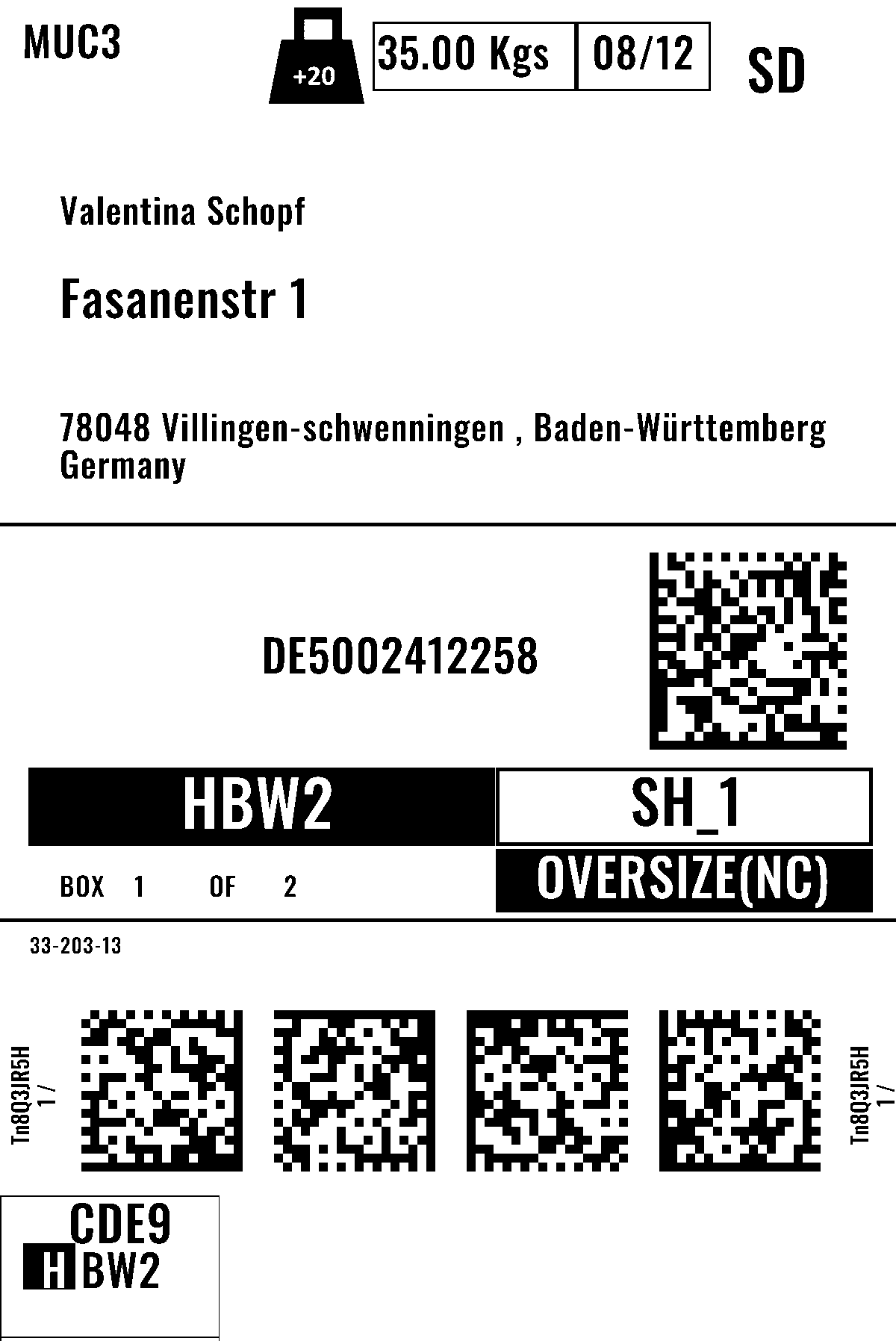 MUC3

+20

35.00 Kgs

08/12

SD

Valentina Schopf

Fasanenstr 1

78048 Villingen-schwenningen , Baden-Württemberg
Germany

DE5002412258

HBW2

SH_1

BOX 1 OF 2

OVERSIZE(NC)

33-203-13

Tn8Q3JR5H
1 /

Tn8Q3JR5H
1 /

CDE9
HBW2